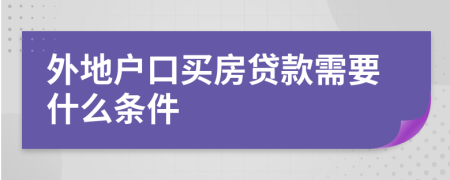 外地户口买房贷款需要什么条件